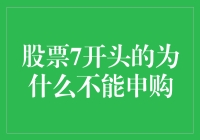 股票7开头的为什么不能申购